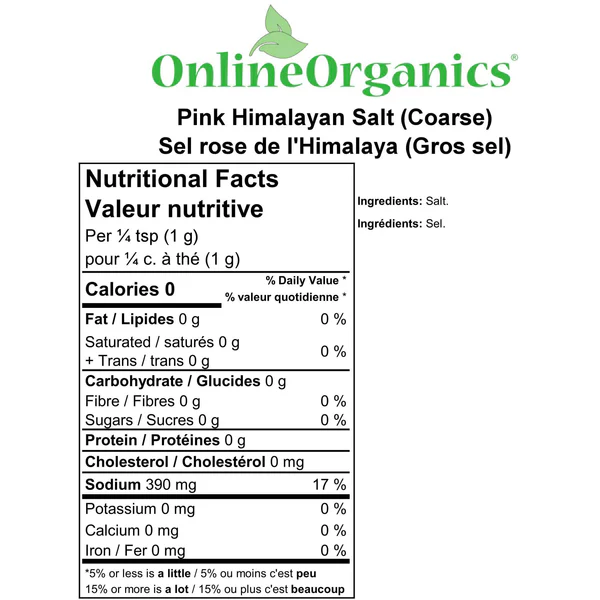 OnlineOrganics®

Pink Himalayan Salt (Coarse)
Sel rose de l'Himalaya (Gros sel)

Nutritional Facts
Valeur nutritive
Per ¼ tsp (1 g)
pour ¼ c. à thé (1 g)

Calories 0
% Daily Value *
% valeur quotidienne *

Fat / Lipides 0 g 0 %
Saturated / saturés 0 g
+ Trans / trans 0 g 0 %
Carbohydrate / Glucides 0 g
Fibre / Fibres 0 g 0 %
Sugars / Sucres 0 g 0 %
Protein / Protéines 0 g
Cholesterol / Cholestérol 0 mg
Sodium 390 mg 17 %
Potassium 0 mg 0 %
Calcium 0 mg 0 %
Iron / Fer 0 mg 0 %

*5% or less is a little / 5% ou moins c'est peu
15% or more is a lot / 15% ou plus c'est beaucoup

Ingredients: Salt.

Ingrédients: Sel.